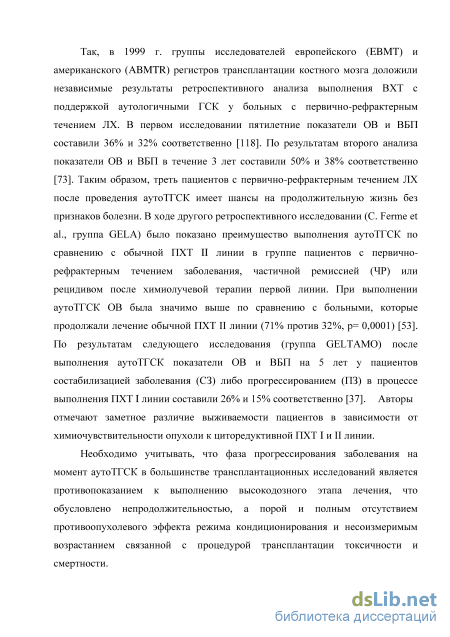 Так, в 1999 г. группы исследователей европейского (EBMT) и американского (ABMTR) регистров трансплантации костного мозга доложили независимые результаты ретроспективного анализа выполнения ВХТ с поддержкой аутологичными ГСК у больных с первично-рефрактерным течением ЛХ. В первом исследовании пятилетние показатели ОВ и ВБП составили 36% и 32% соответственно [118]. По результатам второго анализа показатели ОВ и ВБП в течение 3 лет составили 50% и 38% соответственно [73]. Таким образом, треть пациентов с первично-рефрактерным течением ЛХ после проведения аутоТГСК имеет шансы на продолжительную жизнь без признаков болезни. В ходе другого ретроспективного исследовании (C. Ferme et al., группа GELA) было показано преимущество выполнения аутоТГСК по сравнению с обычной ПХТ II линии в группе пациентов с первично-рефрактерным течением заболевания, частичной ремиссией (ЧР) или рецидивом после химиолучевой терапии первой линии. При выполнении аутоТГСК ОВ была значимо выше по сравнению с больными, которые продолжали лечение обычной ПХТ II линии (71% против 32%, p= 0,0001) [53]. По результатам следующего исследования (группа GELTAMO) после выполнения аутоТГСК показатели ОВ и ВБП на 5 лет у пациентов состабилизацией заболевания (СЗ) либо прогрессированием (ПЗ) в процессе выполнения ПХТ I линии составили 26% и 15% соответственно [37]. Авторы отмечают заметное различие выживаемости пациентов в зависимости от химиочувствительности опухоли к циторедуктивной ПХТ I и II линии.

Необходимо учитывать, что фаза прогрессирования заболевания на момент аутоТГСК в большинстве трансплантационных исследований является противопоказанием к выполнению высокодозного этапа лечения, что обусловлено непродолжительностью, а порой и полным отсутствием противоопухолевого эффекта режима кондиционирования и несоизмеримым возрастанием связанной с процедурой трансплантации токсичности и смертности.

dsLib.net
библиотека диссертаций